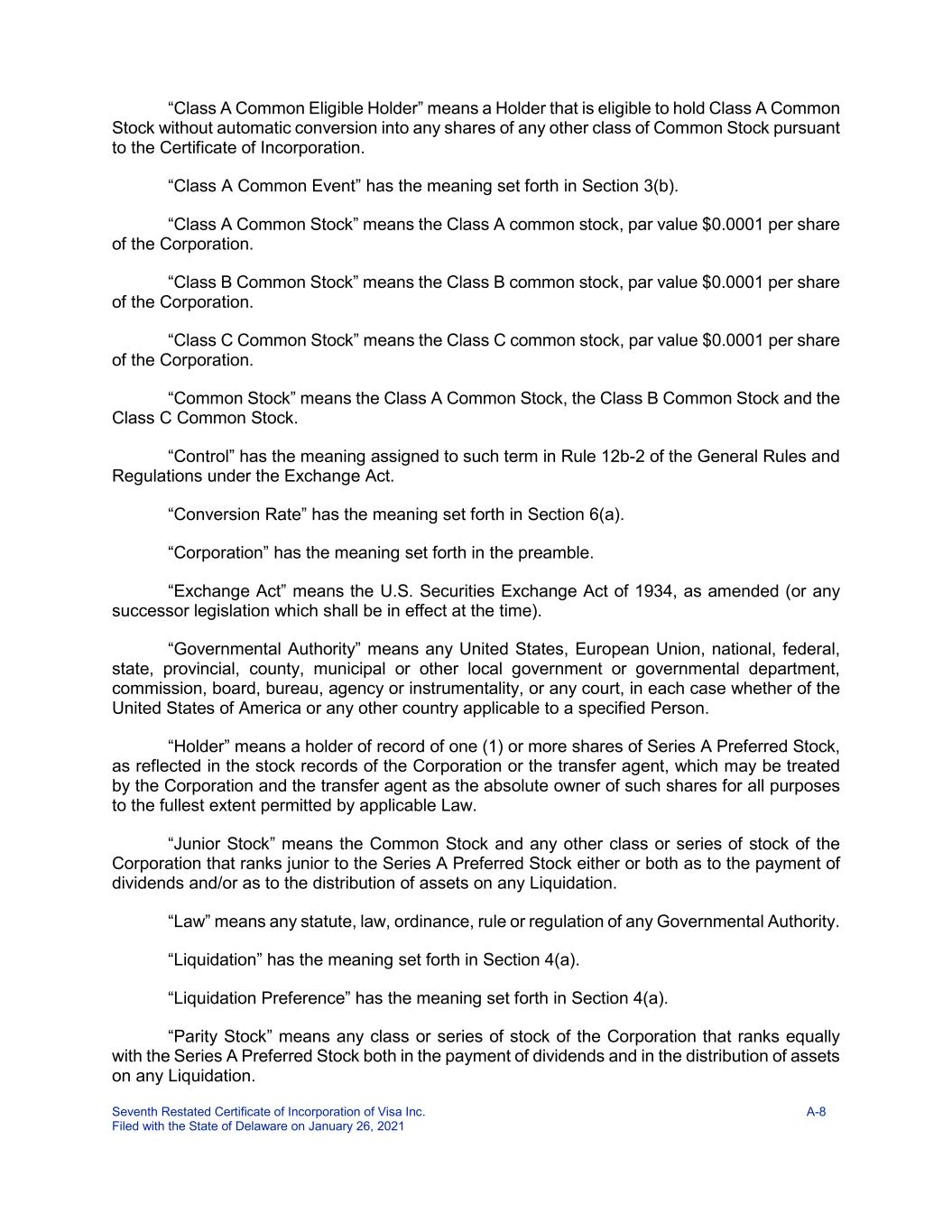 “Class A Common Eligible Holder” means a Holder that is eligible to hold Class A Common Stock without automatic conversion into any shares of any other class of Common Stock pursuant to the Certificate of Incorporation.

“Class A Common Event” has the meaning set forth in Section 3(b).

“Class A Common Stock” means the Class A common stock, par value \$0.0001 per share of the Corporation.

“Class B Common Stock” means the Class B common stock, par value \$0.0001 per share of the Corporation.

“Class C Common Stock” means the Class C common stock, par value \$0.0001 per share of the Corporation.

“Common Stock” means the Class A Common Stock, the Class B Common Stock and the Class C Common Stock.

“Control” has the meaning assigned to such term in Rule 12b-2 of the General Rules and Regulations under the Exchange Act.

“Conversion Rate” has the meaning set forth in Section 6(a).

“Corporation” has the meaning set forth in the preamble.

“Exchange Act” means the U.S. Securities Exchange Act of 1934, as amended (or any successor legislation which shall be in effect at the time).

“Governmental Authority” means any United States, European Union, national, federal, state, provincial, county, municipal or other local government or governmental department, commission, board, bureau, agency or instrumentality, or any court, in each case whether of the United States of America or any other country applicable to a specified Person.

“Holder” means a holder of record of one (1) or more shares of Series A Preferred Stock, as reflected in the stock records of the Corporation or the transfer agent, which may be treated by the Corporation and the transfer agent as the absolute owner of such shares for all purposes to the fullest extent permitted by applicable Law.

“Junior Stock” means the Common Stock and any other class or series of stock of the Corporation that ranks junior to the Series A Preferred Stock either or both as to the payment of dividends and/or as to the distribution of assets on any Liquidation.

“Law” means any statute, law, ordinance, rule or regulation of any Governmental Authority.

“Liquidation” has the meaning set forth in Section 4(a).

“Liquidation Preference” has the meaning set forth in Section 4(a).

“Parity Stock” means any class or series of stock of the Corporation that ranks equally with the Series A Preferred Stock both in the payment of dividends and in the distribution of assets on any Liquidation.

Seventh Restated Certificate of Incorporation of Visa Inc.
Filed with the State of Delaware on January 26, 2021

A-8